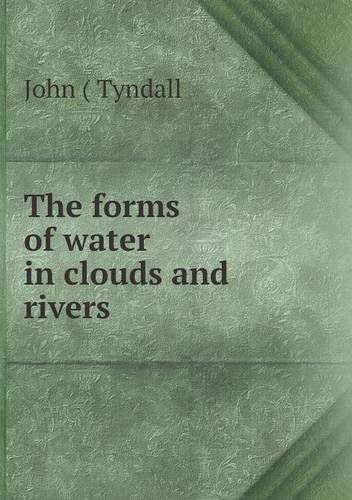 John ( Tyndall

The forms of water in clouds and rivers